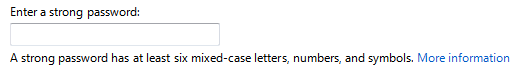 Enter a strong password:

A strong password has at least six mixed-case letters, numbers, and symbols. More information